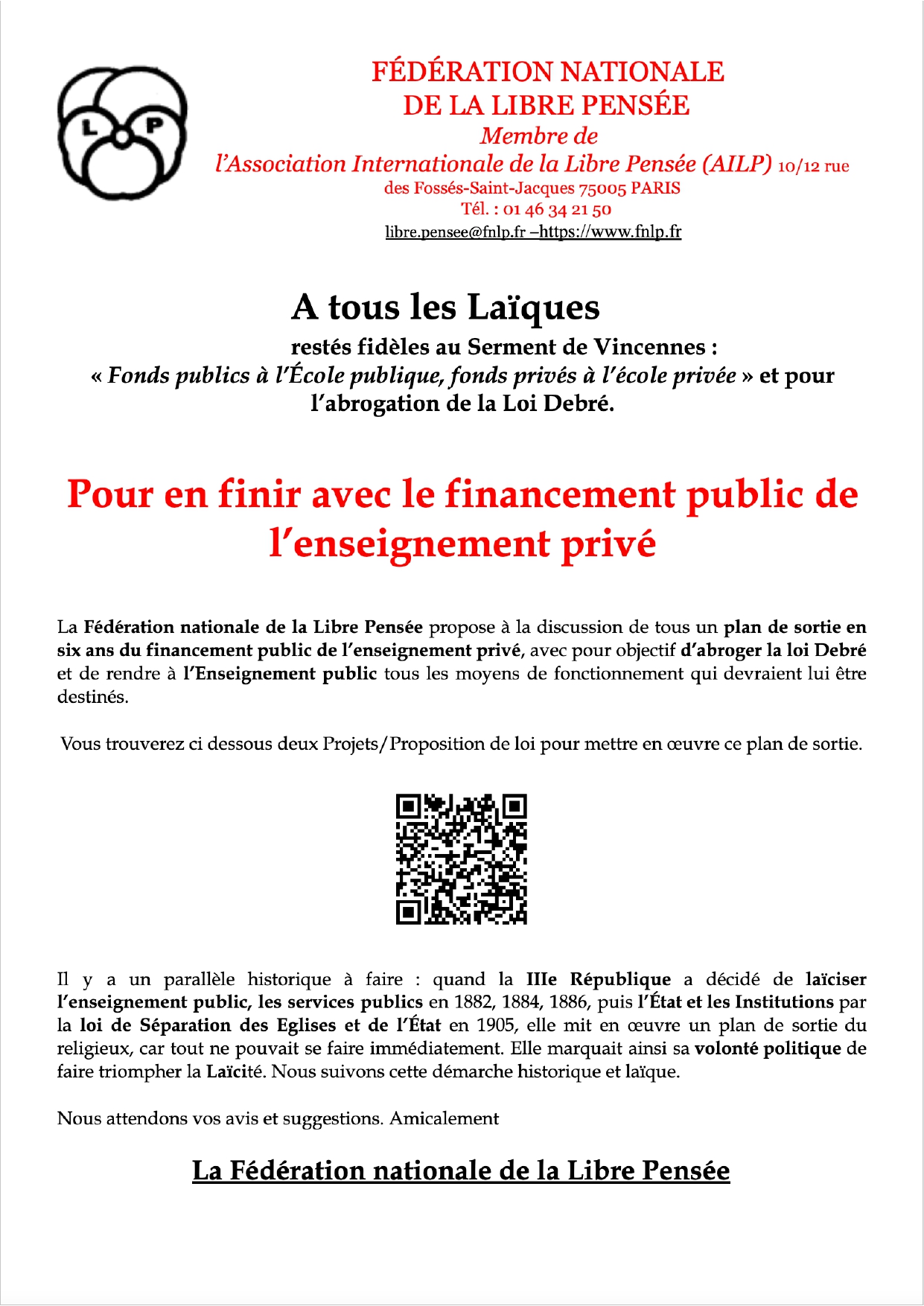 L P

FÉDÉRATION NATIONALE
DE LA LIBRE PENSÉE
Membre de
l'Association Internationale de la Libre Pensée (AILP) 10/12 rue des Fossés-Saint-Jacques 75005 PARIS
Tél. : 01 46 34 21 50
libre.pensee@fnlp.fr –https://www.fnlp.fr

A tous les Laïques

restés fidèles au Serment de Vincennes :
« Fonds publics à l'École publique, fonds privés à l'école privée » et pour l'abrogation de la Loi Debré.

Pour en finir avec le financement public de l'enseignement privé

La Fédération nationale de la Libre Pensée propose à la discussion de tous un plan de sortie en six ans du financement public de l'enseignement privé, avec pour objectif d'abroger la loi Debré et de rendre à l'Enseignement public tous les moyens de fonctionnement qui devraient lui être destinés.

Vous trouverez ci dessous deux Projets/Proposition de loi pour mettre en œuvre ce plan de sortie.

Il y a un parallèle historique à faire : quand la IIIe République a décidé de laïciser l'enseignement public, les services publics en 1882, 1884, 1886, puis l'État et les Institutions par la loi de Séparation des Eglises et de l'État en 1905, elle mit en œuvre un plan de sortie du religieux, car tout ne pouvait se faire immédiatement. Elle marquait ainsi sa volonté politique de faire triompher la Laïcité. Nous suivons cette démarche historique et laïque.

Nous attendons vos avis et suggestions. Amicalement

La Fédération nationale de la Libre Pensée